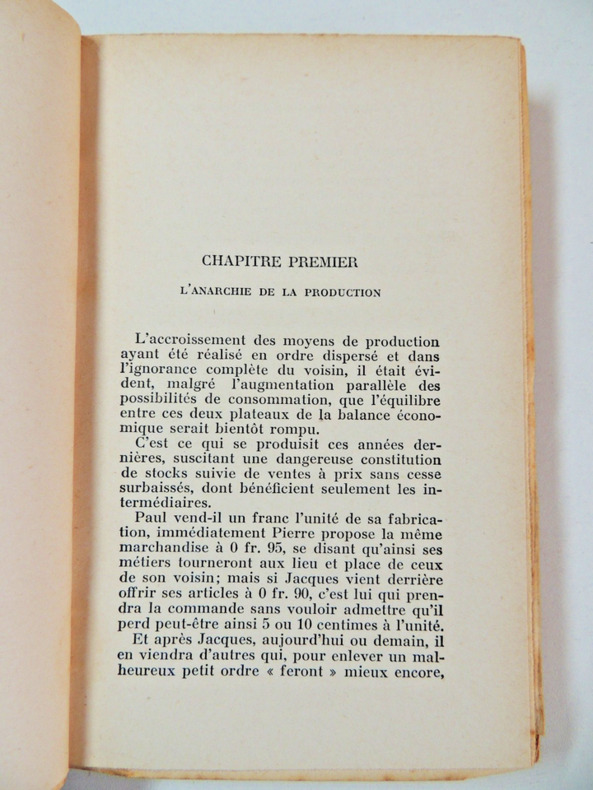 CHAPITRE PREMIER

L'ANARCHIE DE LA PRODUCTION

L'accroissement des moyens de production ayant été réalisé en ordre dispersé et dans l'ignorance complète du voisin, il était évident, malgré l'augmentation parallèle des possibilités de consommation, que l'équilibre entre ces deux plateaux de la balance économique serait bientôt rompu.

C'est ce qui se produisit ces années dernières, suscitant une dangereuse constitution de stocks suivie de ventes à prix sans cesse surbaissés, dont bénéficient seulement les intermédiaires.

Paul vend-il un franc l'unité de sa fabrication, immédiatement Pierre propose la même marchandise à 0 fr. 95, se disant qu'ainsi ses métiers tourneront aux lieu et place de ceux de son voisin; mais si Jacques vient derrière offrir ses articles à 0 fr. 90, c'est lui qui prendra la commande sans vouloir admettre qu'il perd peut-être ainsi 5 ou 10 centimes à l'unité.

Et après Jacques, aujourd'hui ou demain, il en viendra d'autres qui, pour enlever un malheureux petit ordre « feront » mieux encore,